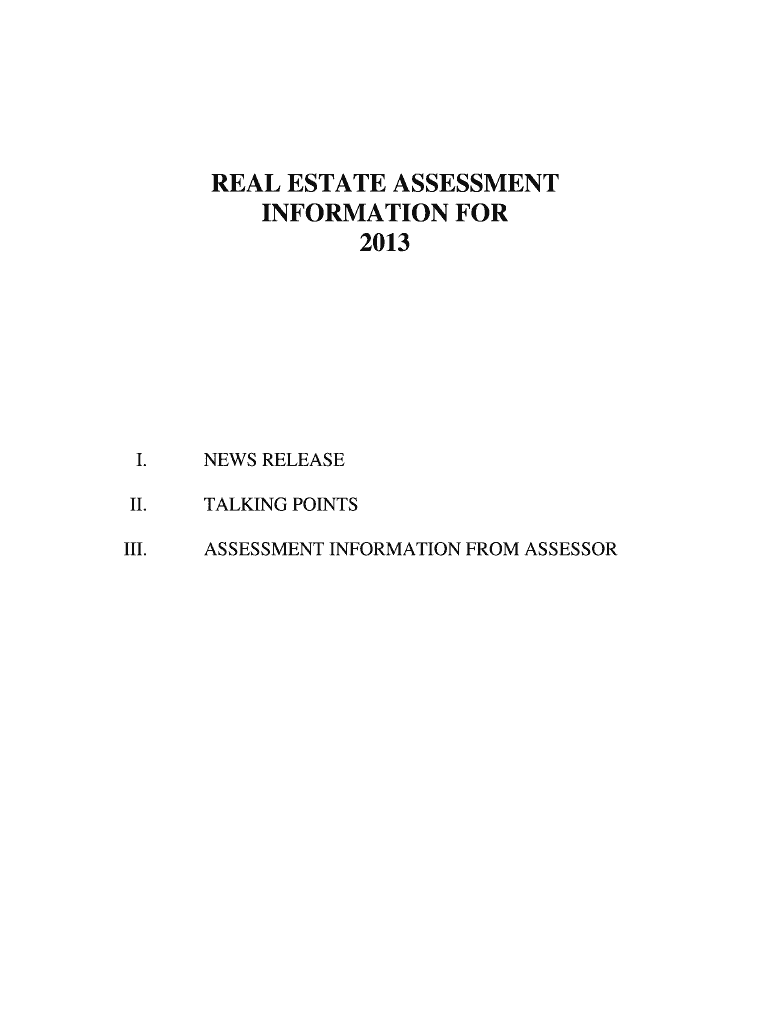 REAL ESTATE ASSESSMENT INFORMATION FOR 2013

I. NEWS RELEASE

II. TALKING POINTS

III. ASSESSMENT INFORMATION FROM ASSESSOR